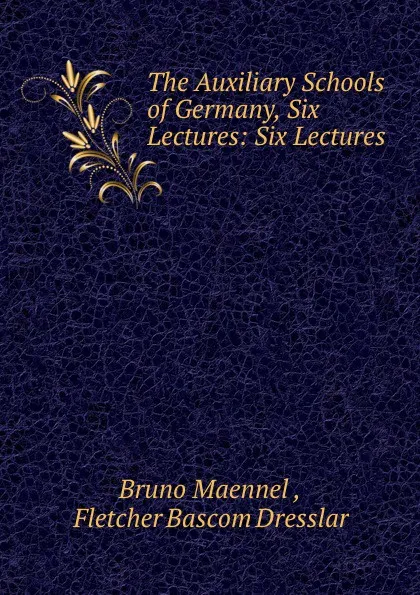 The Auxiliary Schools of Germany, Six Lectures: Six Lectures

Bruno Maennel ,
Fletcher Bascom Dresslar